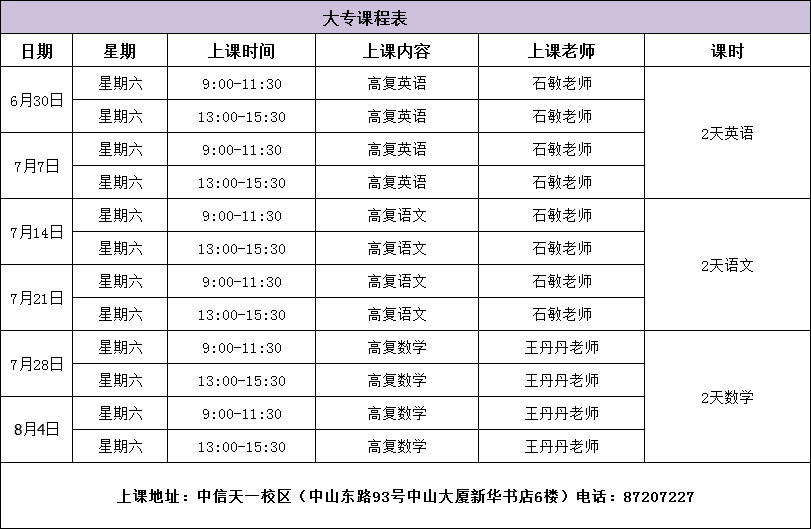 大专课程表

| 日期 | 星期 | 上课时间 | 上课内容 | 上课老师 | 课时 |
|---|---|---|---|---|---|
| 6月30日 | 星期六 | 9:00-11:30 | 高复英语 | 石敏老师 | 2天英语 |
|  | 星期六 | 13:00-15:30 | 高复英语 | 石敏老师 |  |
| 7月7日 | 星期六 | 9:00-11:30 | 高复英语 | 石敏老师 |  |
|  | 星期六 | 13:00-15:30 | 高复英语 | 石敏老师 |  |
| 7月14日 | 星期六 | 9:00-11:30 | 高复语文 | 石敏老师 | 2天语文 |
|  | 星期六 | 13:00-15:30 | 高复语文 | 石敏老师 |  |
| 7月21日 | 星期六 | 9:00-11:30 | 高复语文 | 石敏老师 |  |
|  | 星期六 | 13:00-15:30 | 高复语文 | 石敏老师 |  |
| 7月28日 | 星期六 | 9:00-11:30 | 高复数学 | 王丹丹老师 | 2天数学 |
|  | 星期六 | 13:00-15:30 | 高复数学 | 王丹丹老师 |  |
| 8月4日 | 星期六 | 9:00-11:30 | 高复数学 | 王丹丹老师 |  |
|  | 星期六 | 13:00-15:30 | 高复数学 | 王丹丹老师 |  |

上课地址：中信天一校区（中山东路93号中山大厦新华书店6楼）电话：87207227